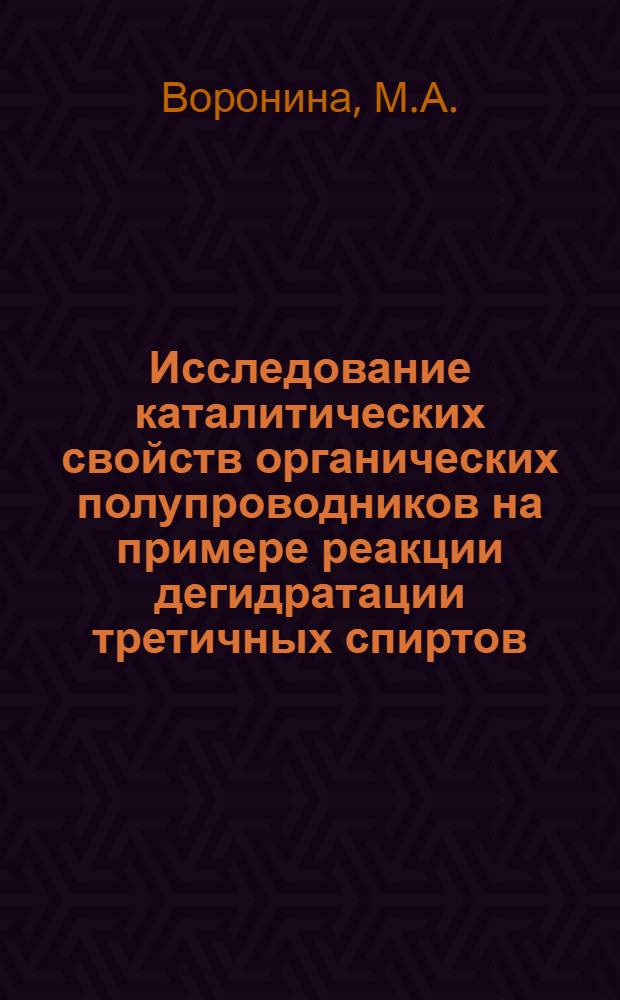 Воронина, М.А.

Исследование каталитических свойств органических полупроводников на примере реакции дегидратации третичных спиртов